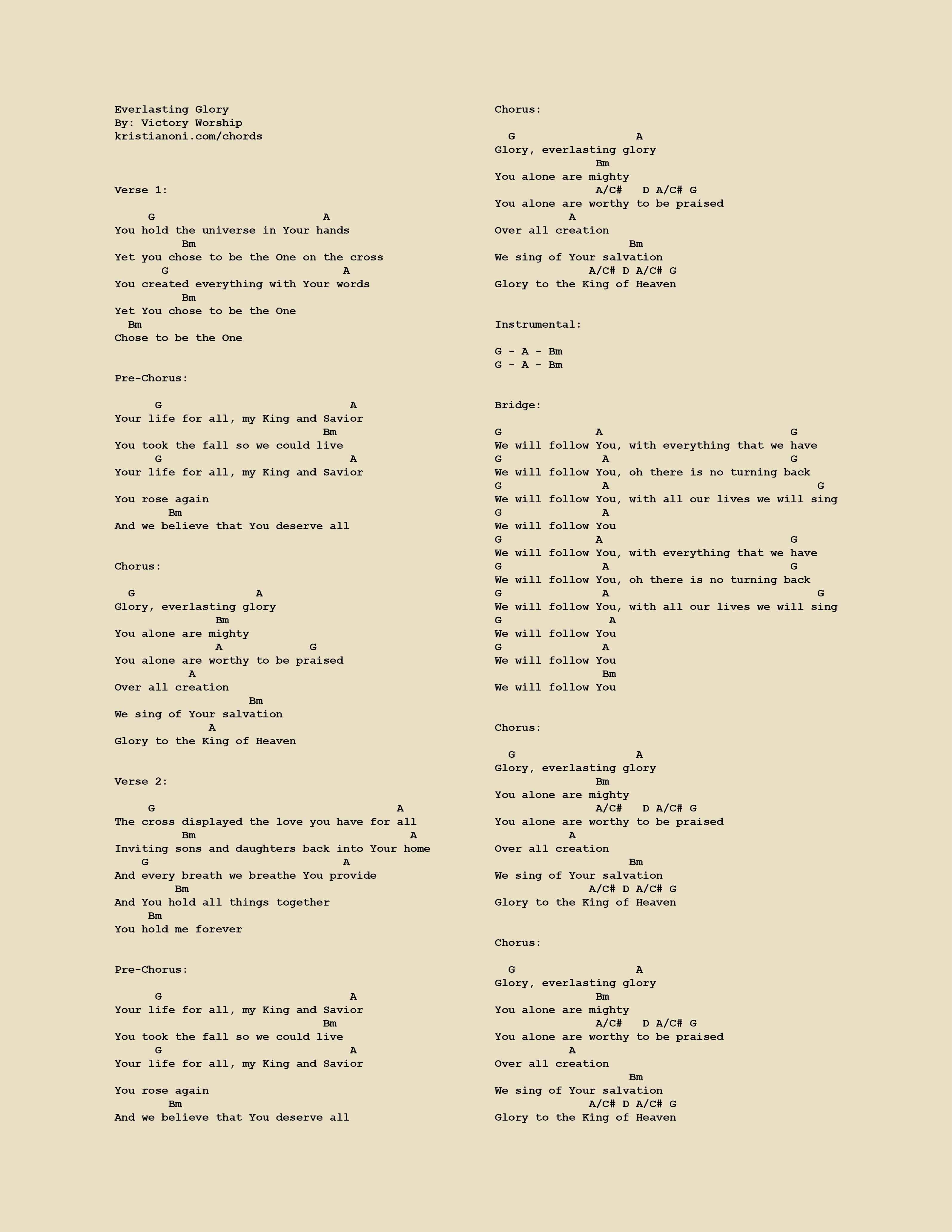 Everlasting Glory
By: Victory Worship
kristianoni.com/chords

Verse 1:

G A
You hold the universe in Your hands
Bm
Yet you chose to be the One on the cross
G A
You created everything with Your words
Bm
Yet You chose to be the One
Bm
Chose to be the One

Pre-Chorus:

G A
Your life for all, my King and Savior
Bm
You took the fall so we could live
G A
Your life for all, my King and Savior

You rose again
Bm
And we believe that You deserve all

Chorus:

G A
Glory, everlasting glory
Bm
You alone are mighty
A G
You alone are worthy to be praised
A
Over all creation
Bm
We sing of Your salvation
A
Glory to the King of Heaven

Verse 2:

G A
The cross displayed the love you have for all
Bm A
Inviting sons and daughters back into Your home
G A
And every breath we breathe You provide
Bm
And You hold all things together
Bm
You hold me forever

Pre-Chorus:

G A
Your life for all, my King and Savior
Bm
You took the fall so we could live
G A
Your life for all, my King and Savior

You rose again
Bm
And we believe that You deserve all

Chorus:

G A
Glory, everlasting glory
Bm
You alone are mighty
A/C# D A/C# G
You alone are worthy to be praised
A
Over all creation
Bm
We sing of Your salvation
A/C# D A/C# G
Glory to the King of Heaven

Instrumental:

G - A - Bm
G - A - Bm

Bridge:

G A G
We will follow You, with everything that we have
G A G
We will follow You, oh there is no turning back
G A G
We will follow You, with all our lives we will sing
G A
We will follow You
G A G
We will follow You, with everything that we have
G A G
We will follow You, oh there is no turning back
G A G
We will follow You, with all our lives we will sing
G A
We will follow You
G A
We will follow You
Bm
We will follow You

Chorus:

G A
Glory, everlasting glory
Bm
You alone are mighty
A/C# D A/C# G
You alone are worthy to be praised
A
Over all creation
Bm
We sing of Your salvation
A/C# D A/C# G
Glory to the King of Heaven

Chorus:

G A
Glory, everlasting glory
Bm
You alone are mighty
A/C# D A/C# G
You alone are worthy to be praised
A
Over all creation
Bm
We sing of Your salvation
A/C# D A/C# G
Glory to the King of Heaven